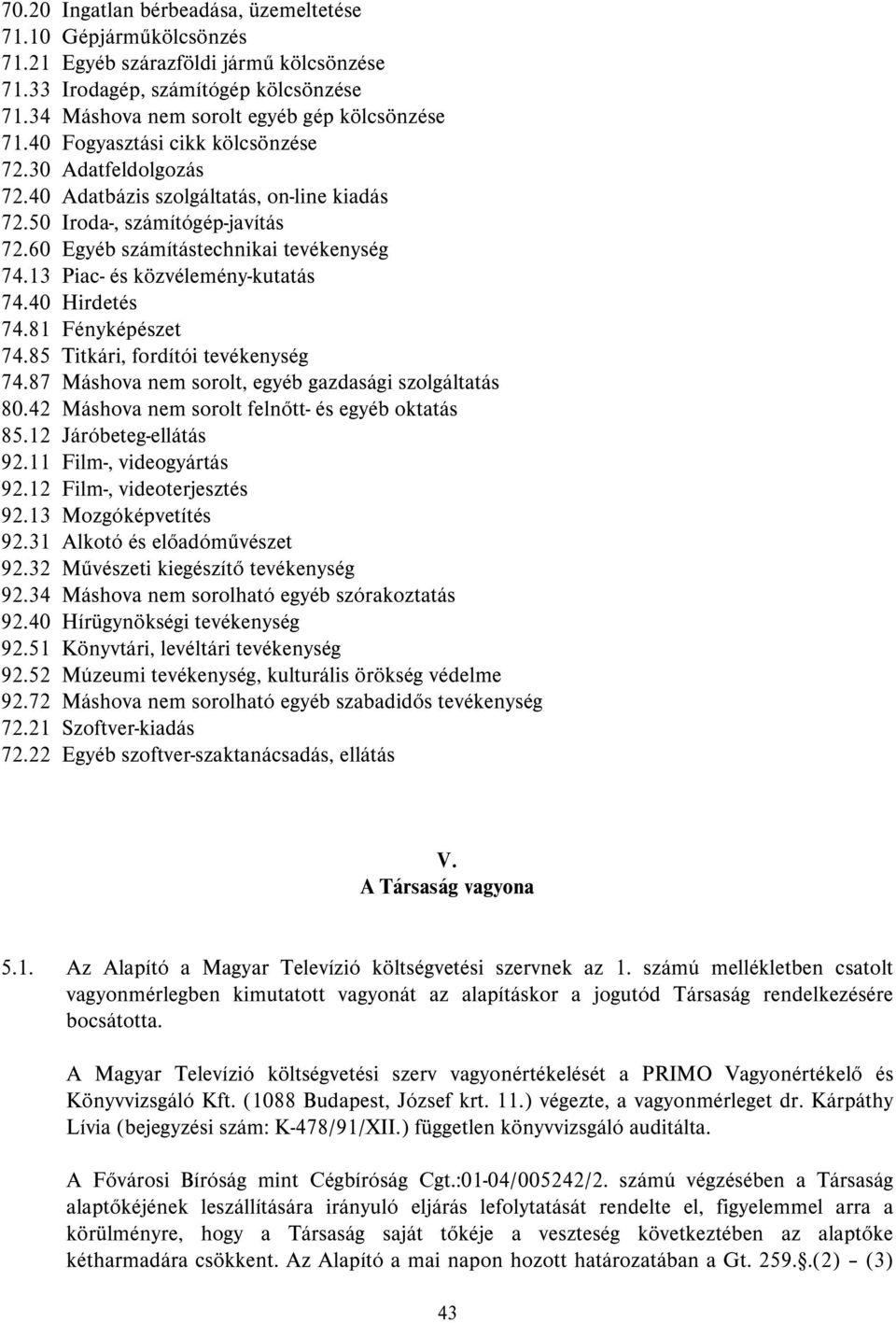 70.20 Ingatlan bérbeadása, üzemeltetése
71.10 Gépjárműkölcsönzés
71.21 Egyéb szárazföldi jármű kölcsönzése
71.33 Irodagép, számítógép kölcsönzése
71.34 Máshova nem sorolt egyéb gép kölcsönzése
71.40 Fogyasztási cikk kölcsönzése
72.30 Adatfeldolgozás
72.40 Adatbázis szolgáltatás, on-line kiadás
72.50 Iroda-, számítógép-javítás
72.60 Egyéb számítástechnikai tevékenység
74.13 Piac- és közvélemény-kutatás
74.40 Hirdetés
74.81 Fényképészet
74.85 Titkári, fordítói tevékenység
74.87 Máshova nem sorolt, egyéb gazdasági szolgáltatás
80.42 Máshova nem sorolt felnőtt- és egyéb oktatás
85.12 Járóbeteg-ellátás
92.11 Film-, videogyártás
92.12 Film-, videoterjesztés
92.13 Mozgóképvetítés
92.31 Alkotó és előadóművészet
92.32 Művészeti kiegészítő tevékenység
92.34 Máshova nem sorolható egyéb szórakoztatás
92.40 Hírügynökségi tevékenység
92.51 Könyvtári, levéltári tevékenység
92.52 Múzeumi tevékenység, kulturális örökség védelme
92.72 Máshova nem sorolható egyéb szabadidős tevékenység
72.21 Szoftver-kiadás
72.22 Egyéb szoftver-szaktanácsadás, ellátás

V.
A Társaság vagyona

5.1. Az Alapító a Magyar Televízió költségvetési szervnek az 1. számú mellékletben csatolt vagyonmérlegben kimutatott vagyonát az alapításkor a jogutód Társaság rendelkezésére bocsátotta.

A Magyar Televízió költségvetési szerv vagyonértékelését a PRIMO Vagyonértékelő és Könyvvizsgáló Kft. (1088 Budapest, József krt. 11.) végezte, a vagyonmérleget dr. Kárpáthy Lívia (bejegyzési szám: K-478/91/XII.) független könyvvizsgáló auditálta.

A Fővárosi Bíróság mint Cégbíróság Cgt.:01-04/005242/2. számú végzésében a Társaság alaptőkéjének leszállítására irányuló eljárás lefolytatását rendelte el, figyelemmel arra a körülményre, hogy a Társaság saját tőkéje a veszteség következtében az alaptőke kétharmadára csökkent. Az Alapító a mai napon hozott határozatában a Gt. 259.§.(2) – (3)

43